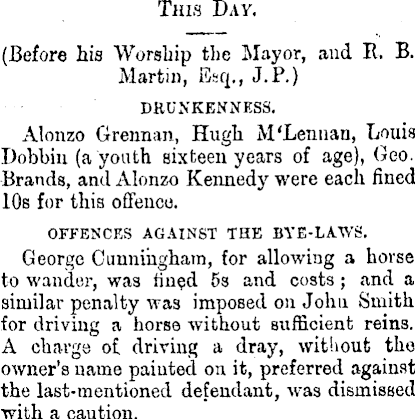 THIS DAY.

(Before his Worship the Mayor, and R. B. Martin, Esq., J.P.)

DRUNKENNESS.

Alonzo Grennan, Hugh M'Lennan, Louis Dobbin (a youth sixteen years of age), Geo. Brands, and Alonzo Kennedy were each fined 10s for this offence.

OFFENCES AGAINST THE BYE-LAWS.

George Cunningham, for allowing a horse to wander, was fined 5s and costs; and a similar penalty was imposed on John Smith for driving a horse without sufficient reins. A charge of driving a dray, without the owner's name painted on it, preferred against the last-mentioned defendant, was dismissed with a caution.